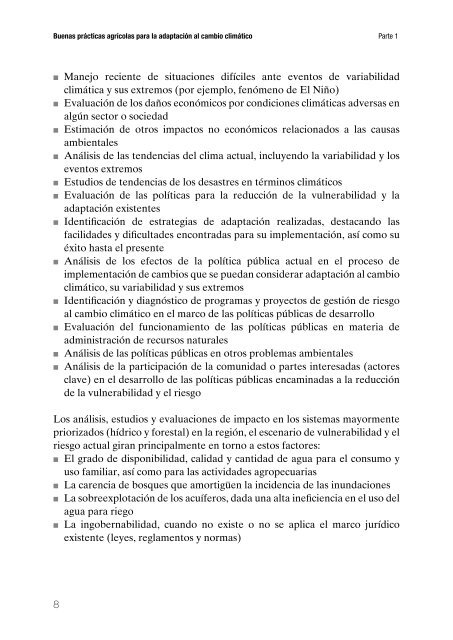 Buenas prácticas agrícolas para la adaptación al cambio climático

Parte 1

■ Manejo reciente de situaciones difíciles ante eventos de variabilidad climática y sus extremos (por ejemplo, fenómeno de El Niño)
■ Evaluación de los daños económicos por condiciones climáticas adversas en algún sector o sociedad
■ Estimación de otros impactos no económicos relacionados a las causas ambientales
■ Análisis de las tendencias del clima actual, incluyendo la variabilidad y los eventos extremos
■ Estudios de tendencias de los desastres en términos climáticos
■ Evaluación de las políticas para la reducción de la vulnerabilidad y la adaptación existentes
■ Identificación de estrategias de adaptación realizadas, destacando las facilidades y dificultades encontradas para su implementación, así como su éxito hasta el presente
■ Análisis de los efectos de la política pública actual en el proceso de implementación de cambios que se puedan considerar adaptación al cambio climático, su variabilidad y sus extremos
■ Identificación y diagnóstico de programas y proyectos de gestión de riesgo al cambio climático en el marco de las políticas públicas de desarrollo
■ Evaluación del funcionamiento de las políticas públicas en materia de administración de recursos naturales
■ Análisis de las políticas públicas en otros problemas ambientales
■ Análisis de la participación de la comunidad o partes interesadas (actores clave) en el desarrollo de las políticas públicas encaminadas a la reducción de la vulnerabilidad y el riesgo

Los análisis, estudios y evaluaciones de impacto en los sistemas mayormente priorizados (hídrico y forestal) en la región, el escenario de vulnerabilidad y el riesgo actual giran principalmente en torno a estos factores:
■ El grado de disponibilidad, calidad y cantidad de agua para el consumo y uso familiar, así como para las actividades agropecuarias
■ La carencia de bosques que amortigüen la incidencia de las inundaciones
■ La sobreexplotación de los acuíferos, dada una alta ineficiencia en el uso del agua para riego
■ La ingobernabilidad, cuando no existe o no se aplica el marco jurídico existente (leyes, reglamentos y normas)

8